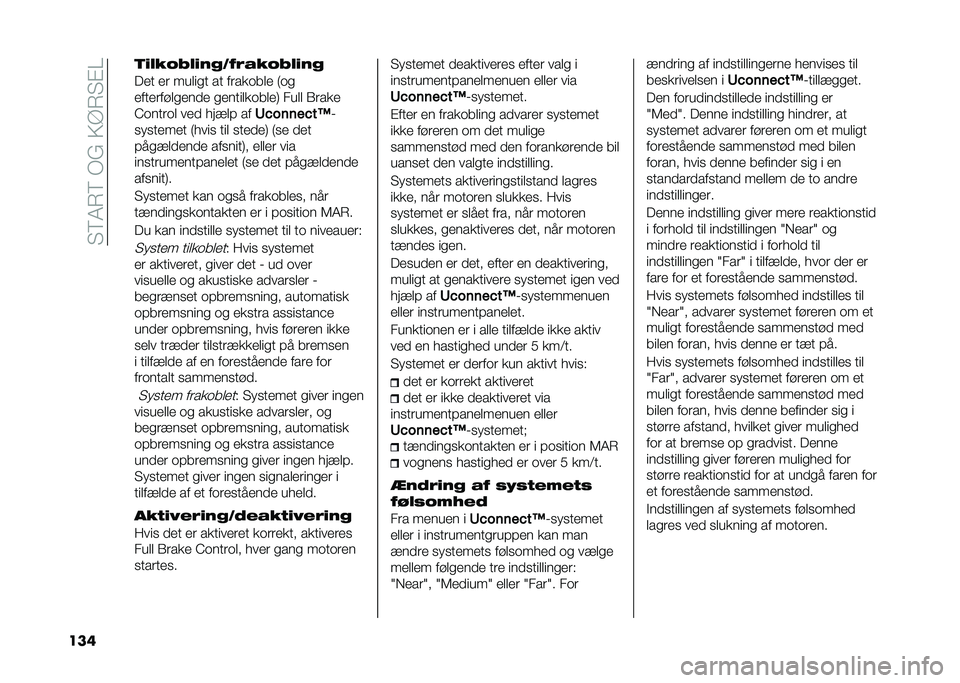 START OG KØRSEL

Tilkobling/frakobling
Det er muligt at frakoble (og efterfølgende gentilkoble) Full Brake Control ved hjælp af Uconnect™-systemet (hvis til stede) (se det pågældende afsnit), eller via instrumentpanelet (se det pågældende afsnit).

Systemet kan også frakobles, når tændingskontakten er i position MAR.

Du kan indstille systemet til to niveauer:

System tilkoblet: Hvis systemet er aktiveret, giver det - ud over visuelle og akustiske advarsler - begrænset opbremsning, automatisk opbremsning og ekstra assistance under opbremsning, hvis føreren ikke selv træder tilstrækkeligt på bremsen i tilfælde af en forestående fare for frontalt sammenstød.

System frakoblet: Systemet giver ingen visuelle og akustiske advarsler, og begrænset opbremsning, automatisk opbremsning og ekstra assistance under opbremsning giver ingen hjælp. Systemet giver ingen signaleringer i tilfælde af et forestående uheld.

Aktivering/deaktivering
Hvis det er aktiveret korrekt, aktiveres Full Brake Control, hver gang motoren startes.

Systemet deaktiveres efter valg i instrumentpanelmenuen eller via Uconnect™-systemet.

Efter en frakobling advarer systemet ikke føreren om det mulige sammenstød med den forankørende bil uanset den valgte indstilling.

Systemets aktiveringstilstand lagres ikke, når motoren slukkes. Hvis systemet er slået fra, når motoren slukkes, genaktiveres det, når motoren tændes igen.

Desuden er det, efter en deaktivering, muligt at genaktivere systemet igen ved hjælp af Uconnect™-systemmenuen eller instrumentpanelet.

Funktionen er i alle tilfælde ikke aktiv ved en hastighed under 5 km/t.

Systemet er derfor kun aktivt hvis:
det er korrekt aktiveret
det er ikke deaktiveret via instrumentpanelmenuen eller Uconnect™-systemet;
tændingskontakten er i position MAR
vognens hastighed er over 5 km/t.

Ændring af systemets følsomhed
Fra menuen i Uconnect™-systemet eller i instrumentgruppen kan man ændre systemets følsomhed og vælge mellem følgende tre indstillinger: "Near", "Medium" eller "Far". For ændring af indstillingerne henvises til beskrivelsen i Uconnect™-tillægget.

Den forudindstillede indstilling er "Med". Denne indstilling hindrer, at systemet advarer føreren om et muligt forestående sammenstød med bilen foran, hvis denne befinder sig i en standardafstand mellem de to andre indstillinger.

Denne indstilling giver mere reaktionstid i forhold til indstillingen "Near" og mindre reaktionstid i forhold til indstillingen "Far" i tilfælde, hvor der er fare for et forestående sammenstød.

Hvis systemets følsomhed indstilles til "Near", advarer systemet føreren om et muligt forestående sammenstød med bilen foran, hvis denne er tæt på.

Hvis systemets følsomhed indstilles til "Far", advarer systemet føreren om et muligt forestående sammenstød med bilen foran, hvis denne befinder sig i større afstand, hvilket giver mulighed for at bremse op gradvist. Denne indstilling giver føreren mulighed for større reaktionstid for at undgå faren for et forestående sammenstød.

Indstillingen af systemets følsomhed lagres ved slukning af motoren.

134

carmanualsonline.info